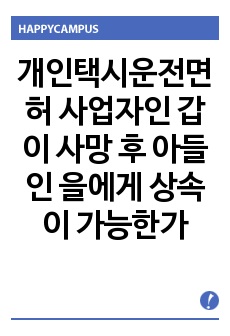 HAPPYCAMPUS

개인택시운전면허 사업자인 갑이 사망 후 아들인 을에게 상속이 가능한가